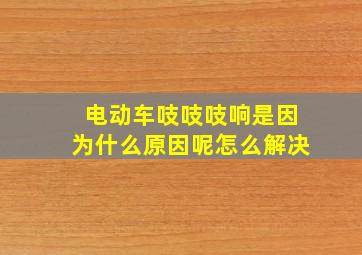 电动车吱吱吱响是因为什么原因呢怎么解决